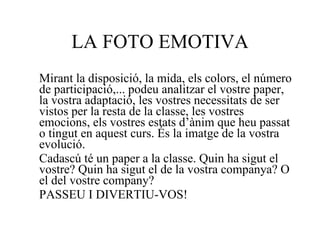 LA FOTO EMOTIVA

Mirant la disposició, la mida, els colors, el número de participació,... podeu analitzar el vostre paper, la vostra adaptació, les vostres necessitats de ser vistos per la resta de la classe, les vostres emocions, els vostres estats d'ànim que heu passat o tingut en aquest curs. És la imatge de la vostra evolució.

Cadascú té un paper a la classe. Quin ha sigut el vostre? Quin ha sigut el de la vostra companya? O el del vostre company?

PASSEU I DIVERTIU-VOS!